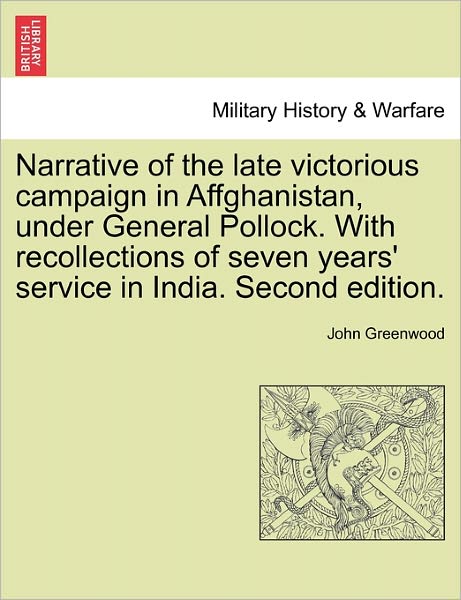 BRITISH LIBRARY

Military History & Warfare

Narrative of the late victorious campaign in Affghanistan, under General Pollock. With recollections of seven years' service in India. Second edition.

John Greenwood